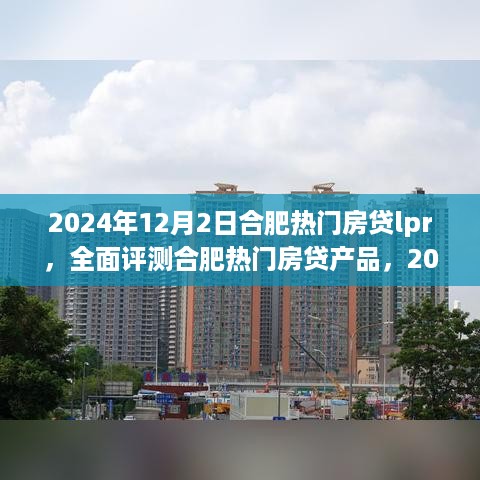 2024年12月2日合肥热门房贷lpr，全面评测合肥热门房贷产品，20